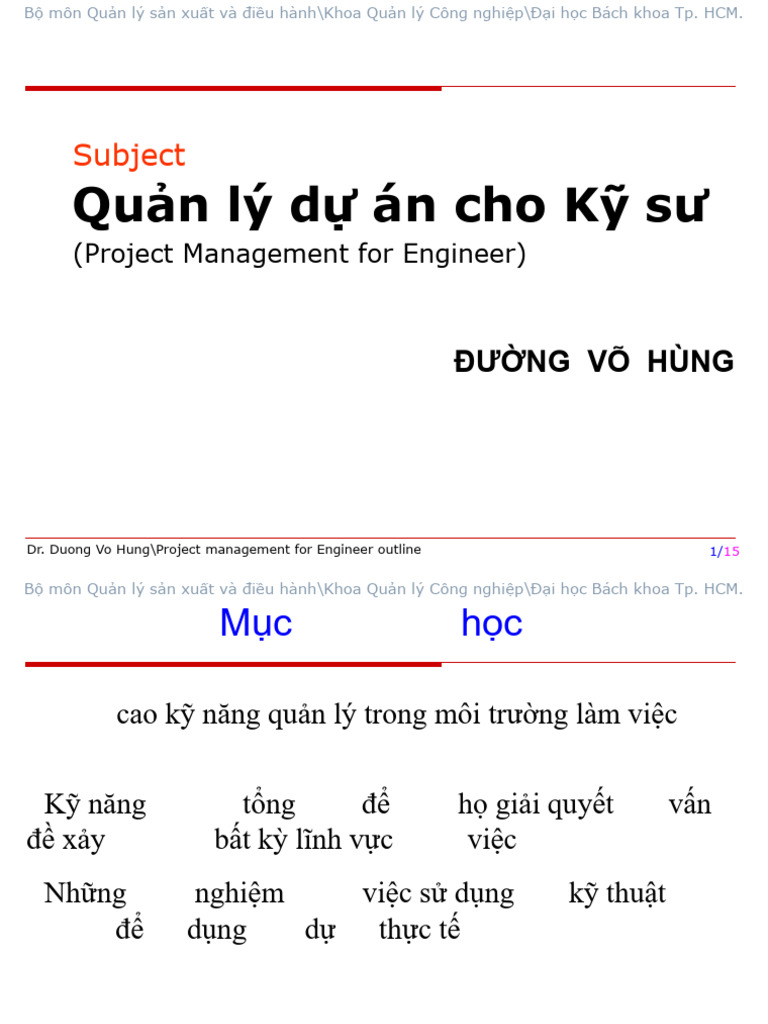 Bộ môn Quản lý sản xuất và điều hành\Khoa Quản lý Công nghiệp\Đại học Bách khoa Tp. HCM.

Subject
Quản lý dự án cho Kỹ sư
(Project Management for Engineer)

ĐƯỜNG VÕ HÙNG

Dr. Duong Vo Hung\Project management for Engineer outline
1/15

Bộ môn Quản lý sản xuất và điều hành\Khoa Quản lý Công nghiệp\Đại học Bách khoa Tp. HCM.

Mục học

cao kỹ năng quản lý trong môi trường làm việc

Kỹ năng tổng để họ giải quyết vấn đề xảy bất kỳ lĩnh vực việc

Những nghiệm việc sử dụng kỹ thuật để dụng dự thực tế